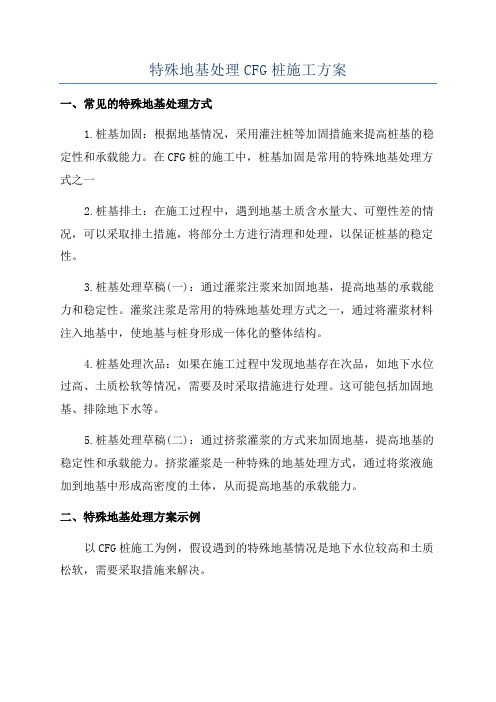 特殊地基处理 CFG 桩施工方案

一、常见的特殊地基处理方式

1.桩基加固：根据地基情况，采用灌注桩等加固措施来提高桩基的稳定性和承载能力。在 CFG 桩的施工中，桩基加固是常用的特殊地基处理方式之一

2.桩基排土：在施工过程中，遇到地基土质含水量大、可塑性差的情况，可以采取排土措施，将部分土方进行清理和处理，以保证桩基的稳定性。

3.桩基处理草稿(一)：通过灌浆注浆来加固地基，提高地基的承载能力和稳定性。灌浆注浆是常用的特殊地基处理方式之一，通过将灌浆材料注入地基中，使地基与桩身形成一体化的整体结构。

4.桩基处理次品：如果在施工过程中发现地基存在次品，如地下水位过高、土质松软等情况，需要及时采取措施进行处理。这可能包括加固地基、排除地下水等。

5.桩基处理草稿(二)：通过挤浆灌浆的方式来加固地基，提高地基的稳定性和承载能力。挤浆灌浆是一种特殊的地基处理方式，通过将浆液施加到地基中形成高密度的土体，从而提高地基的承载能力。

二、特殊地基处理方案示例

以 CFG 桩施工为例，假设遇到的特殊地基情况是地下水位较高和土质松软，需要采取措施来解决。